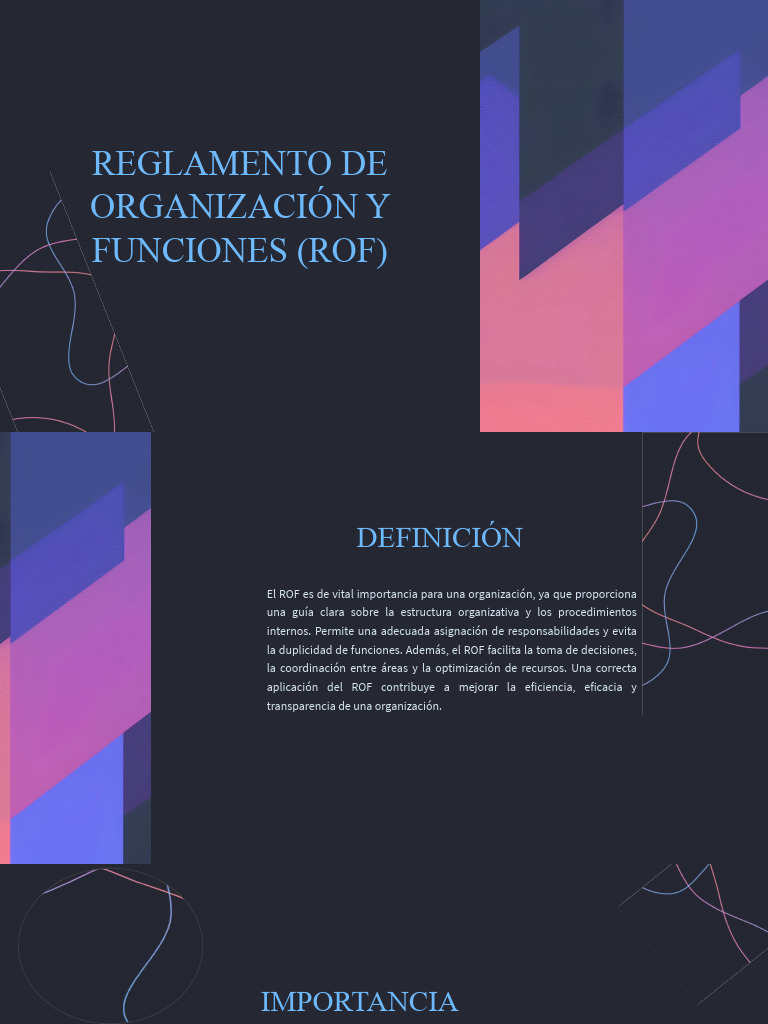 REGLAMENTO DE ORGANIZACIÓN Y FUNCIONES (ROF)

DEFINICIÓN

El ROF es de vital importancia para una organización, ya que proporciona una guía clara sobre la estructura organizativa y los procedimientos internos. Permite una adecuada asignación de responsabilidades y evita la duplicidad de funciones. Además, el ROF facilita la toma de decisiones, la coordinación entre áreas y la optimización de recursos. Una correcta aplicación del ROF contribuye a mejorar la eficiencia, eficacia y transparencia de una organización.

IMPORTANCIA